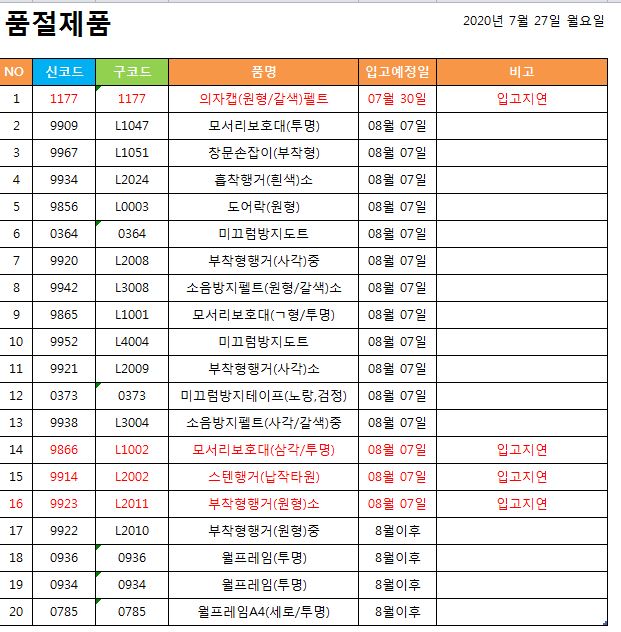 품절제품

2020년 7월 27일 월요일

| NO | 신코드 | 구코드 | 품명 | 입고예정일 | 비고 |
|---|---|---|---|---|---|
| 1 | 1177 | 1177 | 의자캡(원형/갈색)펠트 | 07월 30일 | 입고지연 |
| 2 | 9909 | L1047 | 모서리보호대(투명) | 08월 07일 | |
| 3 | 9967 | L1051 | 창문손잡이(부착형) | 08월 07일 | |
| 4 | 9934 | L2024 | 흡착행거(흰색)소 | 08월 07일 | |
| 5 | 9856 | L0003 | 도어락(원형) | 08월 07일 | |
| 6 | 0364 | 0364 | 미끄럼방지도트 | 08월 07일 | |
| 7 | 9920 | L2008 | 부착형행거(사각)중 | 08월 07일 | |
| 8 | 9942 | L3008 | 소음방지펠트(원형/갈색)소 | 08월 07일 | |
| 9 | 9865 | L1001 | 모서리보호대(ㄱ형/투명) | 08월 07일 | |
| 10 | 9952 | L4004 | 미끄럼방지도트 | 08월 07일 | |
| 11 | 9921 | L2009 | 부착형행거(사각)소 | 08월 07일 | |
| 12 | 0373 | 0373 | 미끄럼방지테이프(노랑,검정) | 08월 07일 | |
| 13 | 9938 | L3004 | 소음방지펠트(사각/갈색)중 | 08월 07일 | |
| 14 | 9866 | L1002 | 모서리보호대(삼각/투명) | 08월 07일 | 입고지연 |
| 15 | 9914 | L2002 | 스텐행거(납작타원) | 08월 07일 | 입고지연 |
| 16 | 9923 | L2011 | 부착형행거(원형)소 | 08월 07일 | 입고지연 |
| 17 | 9922 | L2010 | 부착형행거(원형)중 | 8월이후 | |
| 18 | 0936 | 0936 | 월프레임(투명) | 8월이후 | |
| 19 | 0934 | 0934 | 월프레임(투명) | 8월이후 | |
| 20 | 0785 | 0785 | 월프레임A4(세로/투명) | 8월이후 | |